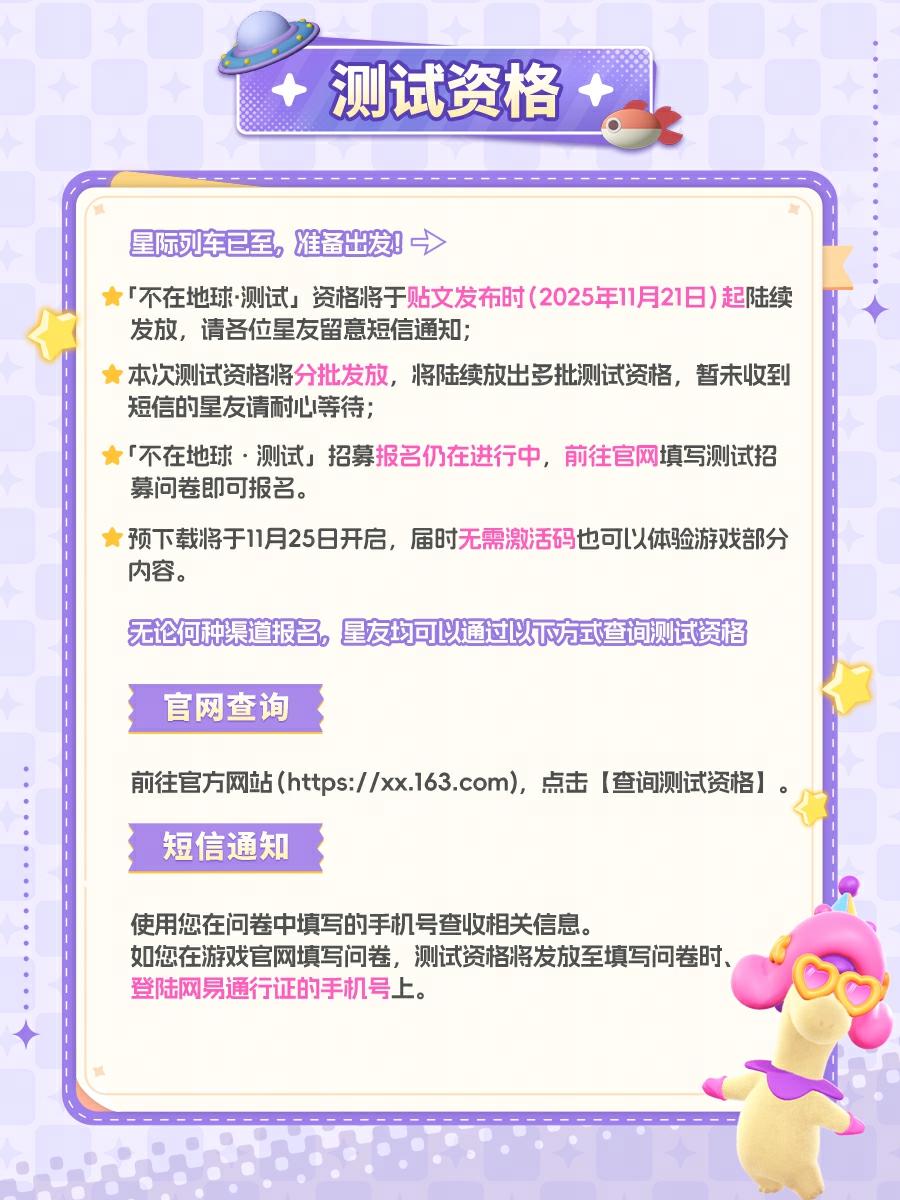 测试资格

星际列车已至，准备出发！

「不在地球·测试」资格将于贴文发布时（2025年11月21日）起陆续发放，请各位星友留意短信通知；

本次测试资格将分批发放，将陆续放出多批测试资格，暂未收到短信的星友请耐心等待；

「不在地球 · 测试」招募报名仍在进行中，前往官网填写测试招募问卷即可报名。

预下载将于11月25日开启，届时无需激活码也可以体验游戏部分内容。

无论何种渠道报名，星友均可以通过以下方式查询测试资格

官网查询

前往官方网站（https://xx.163.com），点击【查询测试资格】。

短信通知

使用您在问卷中填写的手机号查收相关信息。
如您在游戏官网填写问卷，测试资格将发放至填写问卷时、登陆网易通行证的手机号上。